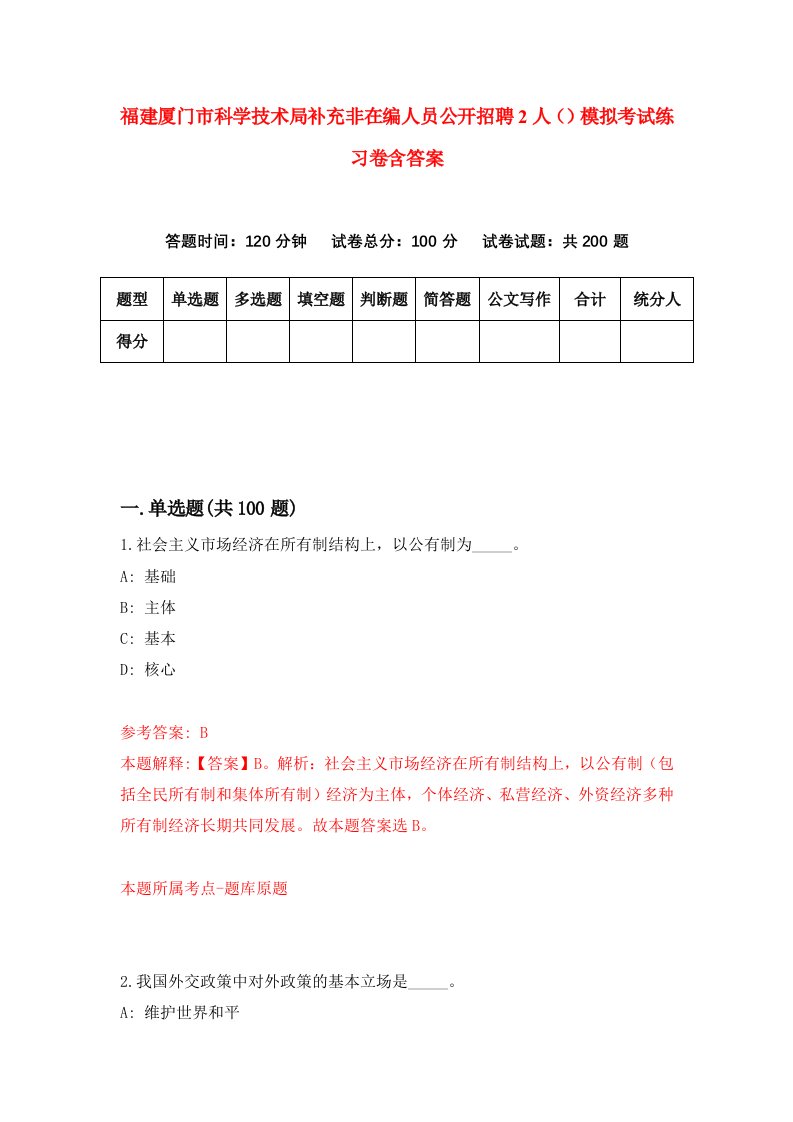 福建厦门市科学技术局补充非在编人员公开招聘2人（）模拟考试练习卷含答案

答题时间：120分钟　试卷总分：100分　试卷试题：共200题

| 题型 | 单选题 | 多选题 | 填空题 | 判断题 | 简答题 | 公文写作 | 合计 | 统分人 |
|---|---|---|---|---|---|---|---|---|
| 得分 | | | | | | | | |

一.单选题(共100题)

1.社会主义市场经济在所有制结构上，以公有制为_____。
A: 基础
B: 主体
C: 基本
D: 核心

参考答案: B
本题解释:【答案】B。解析：社会主义市场经济在所有制结构上，以公有制（包括全民所有制和集体所有制）经济为主体，个体经济、私营经济、外资经济多种所有制经济长期共同发展。故本题答案选B。

本题所属考点-题库原题

2.我国外交政策中对外政策的基本立场是_____。
A: 维护世界和平